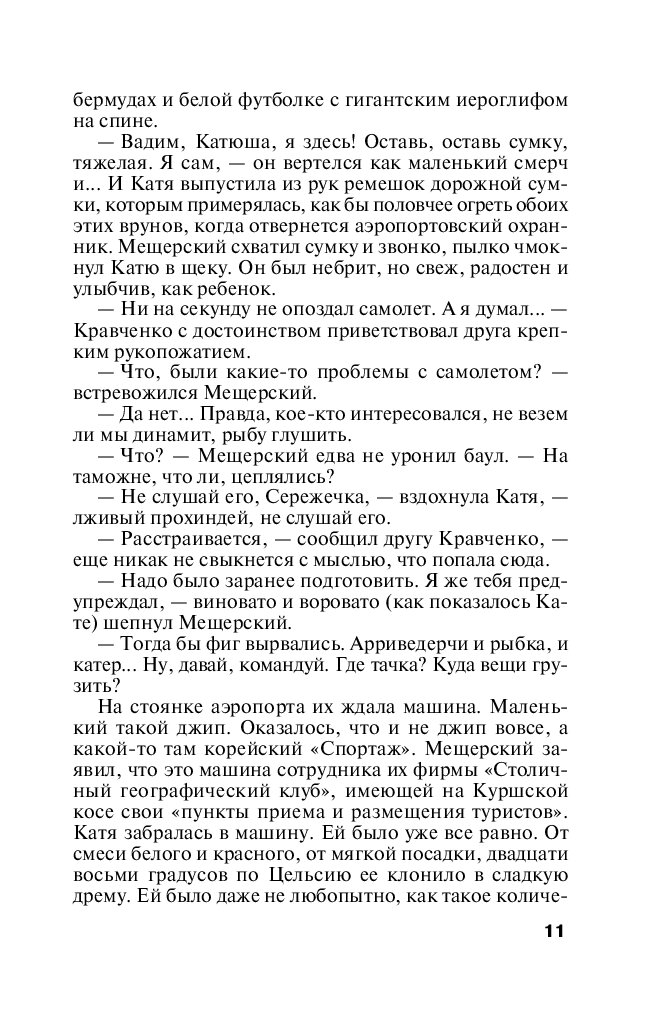 бермудах и белой футболке с гигантским иероглифом на спине.

— Вадим, Катюша, я здесь! Оставь, оставь сумку, тяжелая. Я сам, — он вертелся как маленький смерч и... И Катя выпустила из рук ремешок дорожной сумки, которым примерялась, как бы половчее огреть обоих этих врунов, когда отвернется аэропортовский охранник. Мещерский схватил сумку и звонко, пылко чмокнул Катю в щеку. Он был небрит, но свеж, радостен и улыбчив, как ребенок.

— Ни на секунду не опоздал самолет. А я думал... — Кравченко с достоинством приветствовал друга крепким рукопожатием.

— Что, были какие-то проблемы с самолетом? — встревожился Мещерский.

— Да нет... Правда, кое-кто интересовался, не везем ли мы динамит, рыбу глушить.

— Что? — Мещерский едва не уронил баул. — На таможне, что ли, цеплялись?

— Не слушай его, Сережечка, — вздохнула Катя, — лживый прохиндей, не слушай его.

— Расстраивается, — сообщил другу Кравченко, — еще никак не свыкнется с мыслью, что попала сюда.

— Надо было заранее подготовить. Я же тебя предупреждал, — виновато и воровато (как показалось Кате) шепнул Мещерский.

— Тогда бы фиг вырвались. Арриведерчи и рыбка, и катер... Ну, давай, командуй. Где тачка? Куда вещи грузить?

На стоянке аэропорта их ждала машина. Маленький такой джип. Оказалось, что и не джип вовсе, а какой-то там корейский «Спортаж». Мещерский заявил, что это машина сотрудника их фирмы «Столичный географический клуб», имеющей на Куршской косе свои «пункты приема и размещения туристов». Катя забралась в машину. Ей было уже все равно. От смеси белого и красного, от мягкой посадки, двадцати восьми градусов по Цельсию ее клонило в сладкую дрему. Ей было даже не любопытно, как такое количе-

11